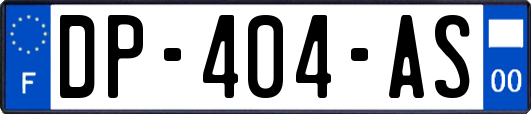 F
DP-404-AS
00